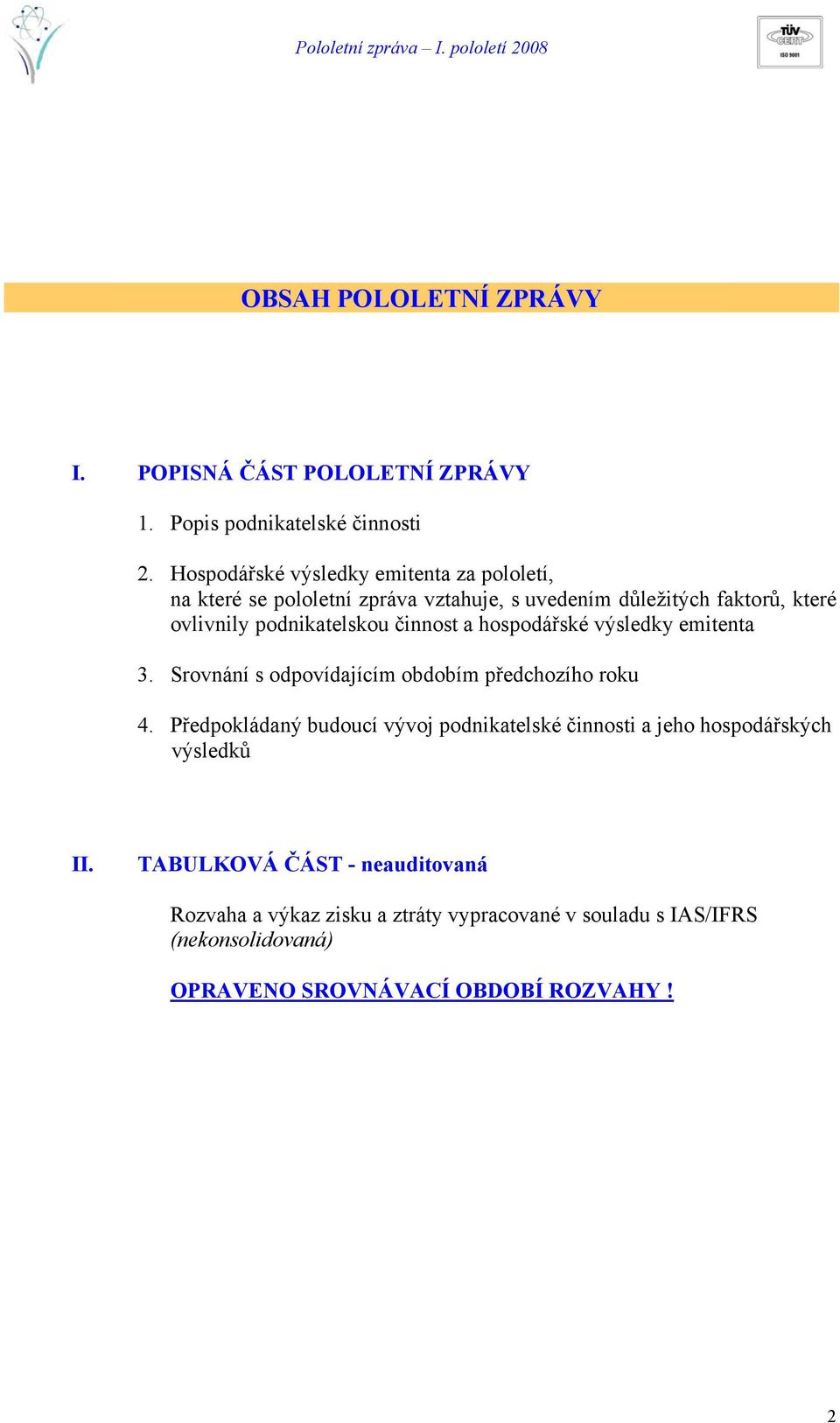 Pololetní zpráva – I. pololetí 2008

TÜV CERT ISO 9001

OBSAH POLOLETNÍ ZPRÁVY

I. POPISNÁ ČÁST POLOLETNÍ ZPRÁVY

1. Popis podnikatelské činnosti

2. Hospodářské výsledky emitenta za pololetí, na které se pololetní zpráva vztahuje, s uvedením důležitých faktorů, které ovlivnily podnikatelskou činnost a hospodářské výsledky emitenta

3. Srovnání s odpovídajícím obdobím předchozího roku

4. Předpokládaný budoucí vývoj podnikatelské činnosti a jeho hospodářských výsledků

II. TABULKOVÁ ČÁST - neauditovaná

Rozvaha a výkaz zisku a ztráty vypracované v souladu s IAS/IFRS (nekonsolidovaná)

OPRAVENO SROVNÁVACÍ OBDOBÍ ROZVAHY !

2